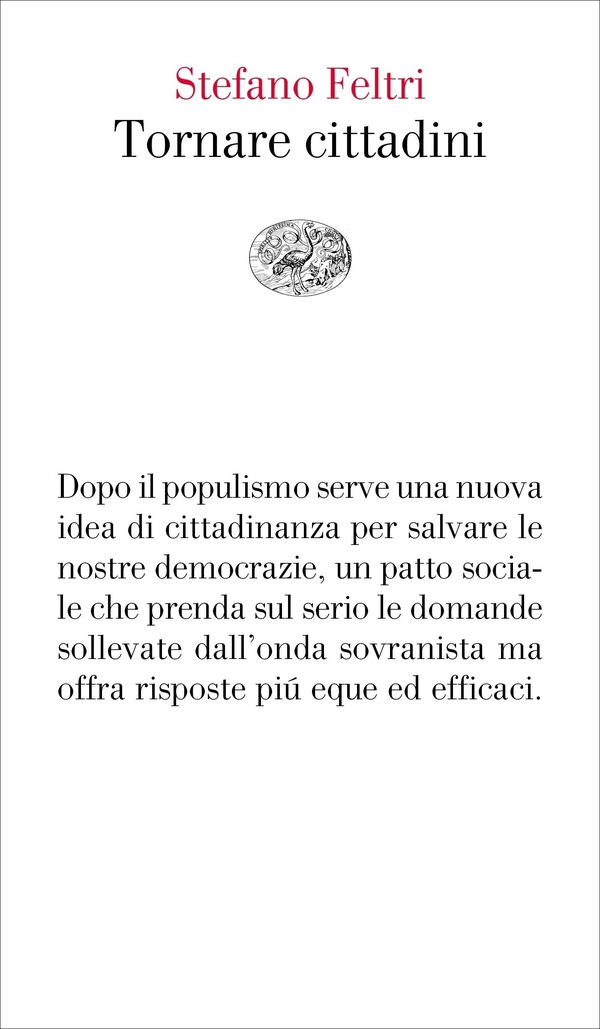 Stefano Feltri
Tornare cittadini

Dopo il populismo serve una nuova idea di cittadinanza per salvare le nostre democrazie, un patto sociale che prenda sul serio le domande sollevate dall'onda sovranista ma offra risposte piú eque ed efficaci.